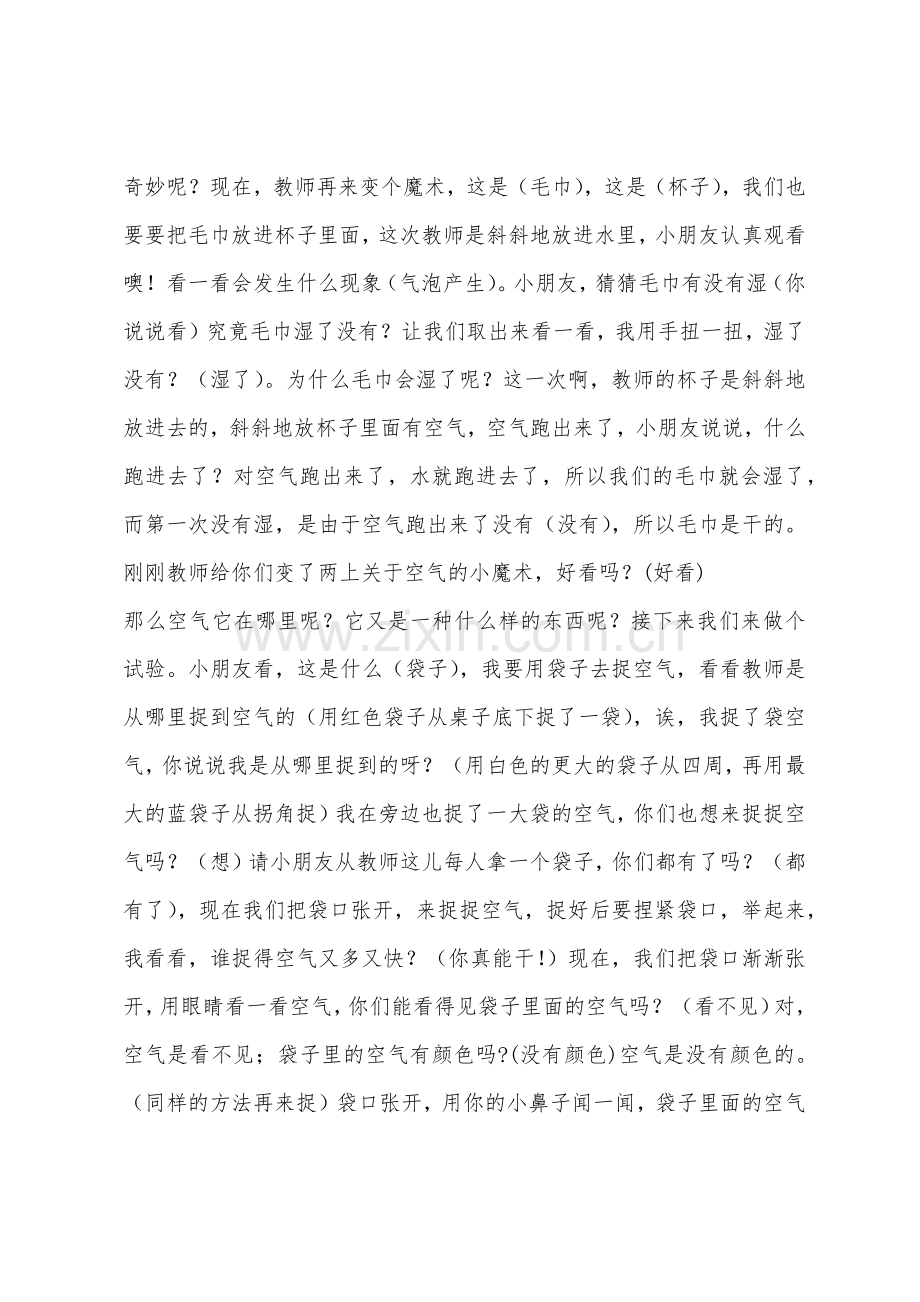 奇妙呢？现在，教师再来变个魔术，这是（毛巾），这是（杯子），我们也要要把毛巾放进杯子里面，这次教师是斜斜地放进水里，小朋友认真观看噢！看一看会发生什么现象（气泡产生）。小朋友，猜猜毛巾有没有湿（你说说看）究竟毛巾湿了没有？让我们取出来看一看，我用手扭一扭，湿了没有？（湿了）。为什么毛巾会湿了呢？这一次啊，教师的杯子是斜斜地放进去的，斜斜地放杯子里面有空气，空气跑出来了，小朋友说说，什么跑进去了？对空气跑出来了，水就跑进去了，所以我们的毛巾就会湿了，而第一次没有湿，是由于空气跑出来了没有（没有），所以毛巾是干的。

刚刚教师给你们变了两上关于空气的小魔术，好看吗？(好看)

那么空气它在哪里呢？它又是一种什么样的东西呢？接下来我们来做个试验。小朋友看，这是什么（袋子），我要用袋子去捉空气，看看教师是从哪里捉到空气的（用红色袋子从桌子底下捉了一袋），诶，我捉了袋空气，你说说我是从哪里捉到的呀？（用白色的更大的袋子从四周，再用最大的蓝袋子从拐角捉）我在旁边也捉了一大袋的空气，你们也想来捉捉空气吗？（想）请小朋友从教师这儿每人拿一个袋子，你们都有了吗？（都有了），现在我们把袋口张开，来捉捉空气，捉好后要捏紧袋口，举起来，我看看，谁捉得空气又多又快？（你真能干!）现在，我们把袋口渐渐张开，用眼睛看一看空气，你们能看得见袋子里面的空气吗？（看不见）对，空气是看不见；袋子里的空气有颜色吗?(没有颜色)空气是没有颜色的。（同样的方法再来捉）袋口张开，用你的小鼻子闻一闻，袋子里面的空气

www.zixin.com.cn